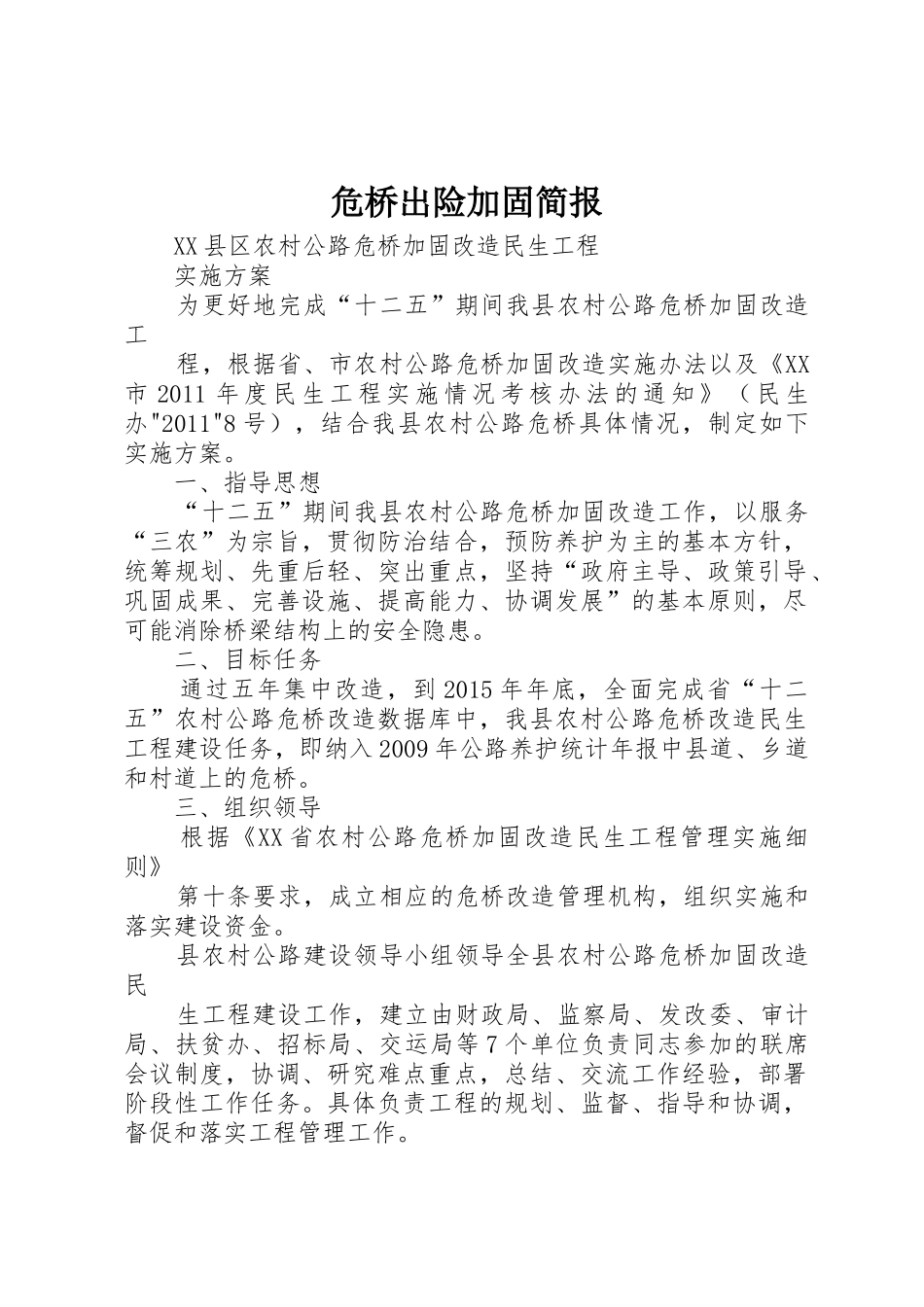 危桥出险加固简报

XX县区农村公路危桥加固改造民生工程

实施方案

为更好地完成“十二五”期间我县农村公路危桥加固改造工

程，根据省、市农村公路危桥加固改造实施办法以及《XX市2011年度民生工程实施情况考核办法的通知》（民生办"2011"8号），结合我县农村公路危桥具体情况，制定如下实施方案。

一、指导思想

“十二五”期间我县农村公路危桥加固改造工作，以服务“三农”为宗旨，贯彻防治结合，预防养护为主的基本方针，统筹规划、先重后轻、突出重点，坚持“政府主导、政策引导、巩固成果、完善设施、提高能力、协调发展”的基本原则，尽可能消除桥梁结构上的安全隐患。

二、目标任务

通过五年集中改造，到2015年年底，全面完成省“十二五”农村公路危桥改造数据库中，我县农村公路危桥改造民生工程建设任务，即纳入2009年公路养护统计年报中县道、乡道和村道上的危桥。

三、组织领导

根据《XX省农村公路危桥加固改造民生工程管理实施细则》

第十条要求，成立相应的危桥改造管理机构，组织实施和落实建设资金。

县农村公路建设领导小组领导全县农村公路危桥加固改造民

生工程建设工作，建立由财政局、监察局、发改委、审计局、扶贫办、招标局、交运局等7个单位负责同志参加的联席会议制度，协调、研究难点重点，总结、交流工作经验，部署阶段性工作任务。具体负责工程的规划、监督、指导和协调，督促和落实工程管理工作。